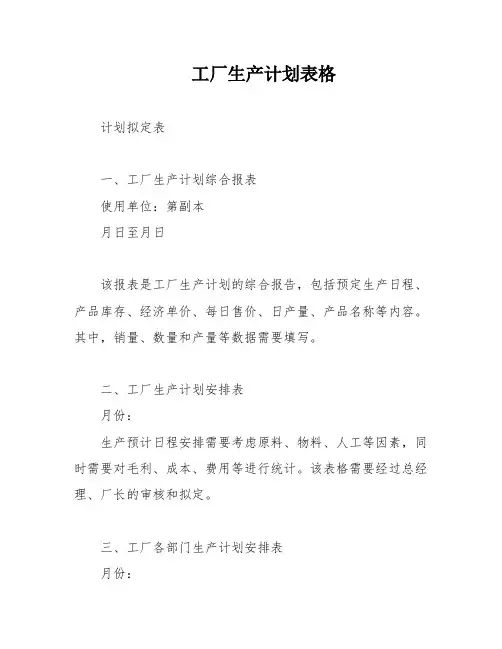 工厂生产计划表格

计划拟定表

一、工厂生产计划综合报表

使用单位：第副本

月日至月日

该报表是工厂生产计划的综合报告，包括预定生产日程、产品库存、经济单价、每日售价、日产量、产品名称等内容。其中，销量、数量和产量等数据需要填写。

二、工厂生产计划安排表

月份：

生产预计日程安排需要考虑原料、物料、人工等因素，同时需要对毛利、成本、费用等进行统计。该表格需要经过总经理、厂长的审核和拟定。

三、工厂各部门生产计划安排表

月份：